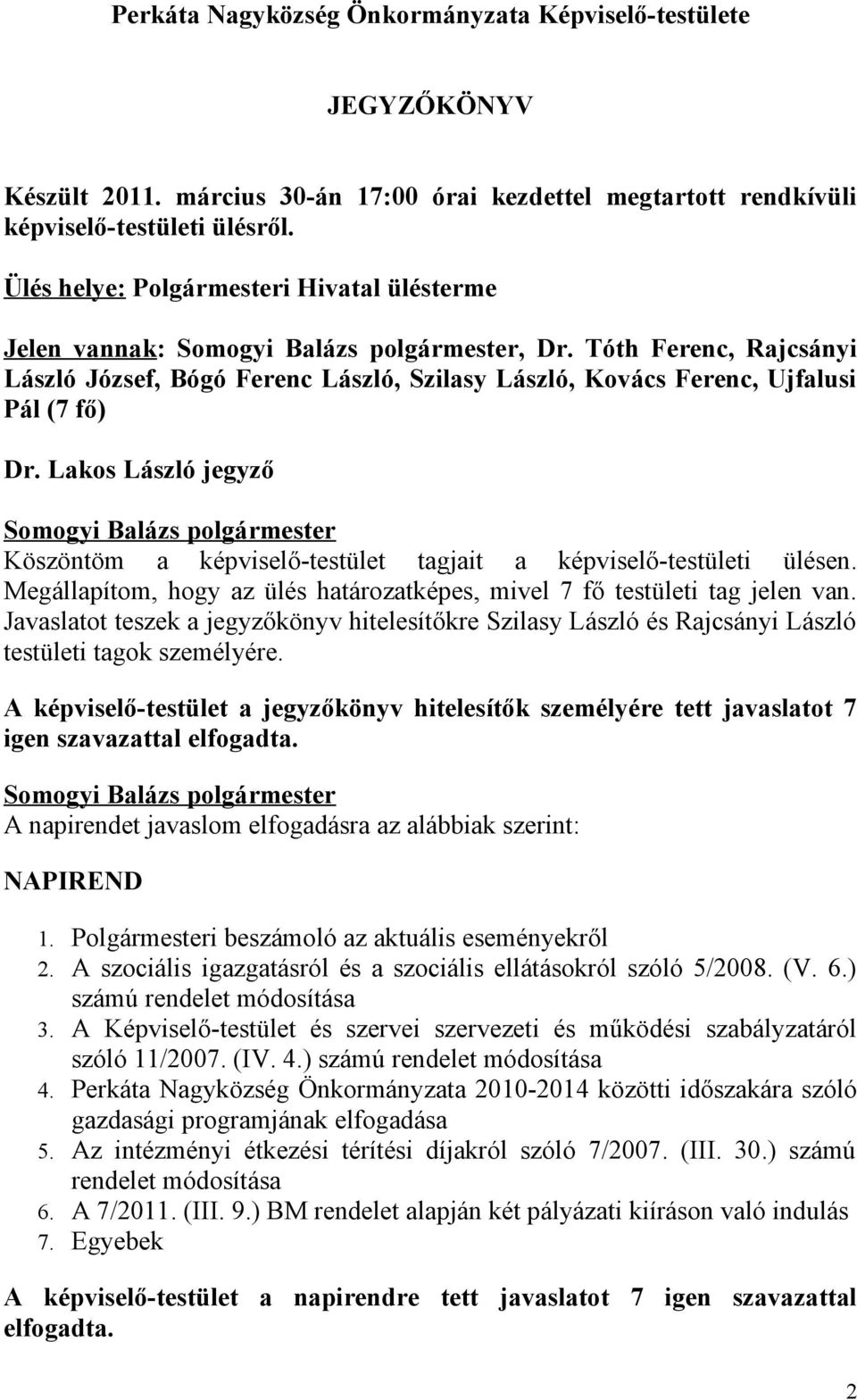 Perkáta Nagyközség Önkormányzata Képviselő-testülete

JEGYZŐKÖNYV

Készült 2011. március 30-án 17:00 órai kezdettel megtartott rendkívüli képviselő-testületi ülésről.

Ülés helye: Polgármesteri Hivatal ülésterme

Jelen vannak: Somogyi Balázs polgármester, Dr. Tóth Ferenc, Rajcsányi László József, Bógó Ferenc László, Szilasy László, Kovács Ferenc, Ujfalusi Pál (7 fő)

Dr. Lakos László jegyző

Somogyi Balázs polgármester
Köszöntöm a képviselő-testület tagjait a képviselő-testületi ülésen. Megállapítom, hogy az ülés határozatképes, mivel 7 fő testületi tag jelen van. Javaslatot teszek a jegyzőkönyv hitelesítőkre Szilasy László és Rajcsányi László testületi tagok személyére.

A képviselő-testület a jegyzőkönyv hitelesítők személyére tett javaslatot 7 igen szavazattal elfogadta.

Somogyi Balázs polgármester
A napirendet javaslom elfogadásra az alábbiak szerint:

NAPIREND

1. Polgármesteri beszámoló az aktuális eseményekről
2. A szociális igazgatásról és a szociális ellátásokról szóló 5/2008. (V. 6.) számú rendelet módosítása
3. A Képviselő-testület és szervei szervezeti és működési szabályzatáról szóló 11/2007. (IV. 4.) számú rendelet módosítása
4. Perkáta Nagyközség Önkormányzata 2010-2014 közötti időszakára szóló gazdasági programjának elfogadása
5. Az intézményi étkezési térítési díjakról szóló 7/2007. (III. 30.) számú rendelet módosítása
6. A 7/2011. (III. 9.) BM rendelet alapján két pályázati kiíráson való indulás
7. Egyebek

A képviselő-testület a napirendre tett javaslatot 7 igen szavazattal elfogadta.

2